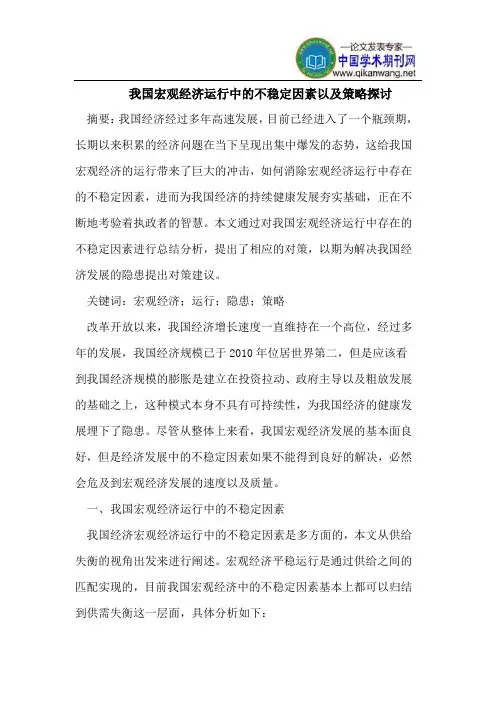 —论文发表专家—
中国学术期刊网
www.qikanwang.net

我国宏观经济运行中的不稳定因素以及策略探讨

摘要：我国经济经过多年高速发展，目前已经进入了一个瓶颈期，长期以来积累的经济问题在当下呈现出集中爆发的态势，这给我国宏观经济的运行带来了巨大的冲击，如何消除宏观经济运行中存在的不稳定因素，进而为我国经济的持续健康发展夯实基础，正在不断地考验着执政者的智慧。本文通过对我国宏观经济运行中存在的不稳定因素进行总结分析，提出了相应的对策，以期为解决我国经济发展的隐患提出对策建议。

关键词：宏观经济；运行；隐患；策略

改革开放以来，我国经济增长速度一直维持在一个高位，经过多年的发展，我国经济规模已于 2010 年位居世界第二，但是应该看到我国经济规模的膨胀是建立在投资拉动、政府主导以及粗放发展的基础之上，这种模式本身不具有可持续性，为我国经济的健康发展埋下了隐患。尽管从整体上来看，我国宏观经济发展的基本面良好，但是经济发展中的不稳定因素如果不能得到良好的解决，必然会危及到宏观经济发展的速度以及质量。

一、我国宏观经济运行中的不稳定因素

我国经济宏观经济运行中的不稳定因素是多方面的，本文从供给失衡的视角出发来进行阐述。宏观经济平稳运行是通过供给之间的匹配实现的，目前我国宏观经济中的不稳定因素基本上都可以归结到供需失衡这一层面，具体分析如下：